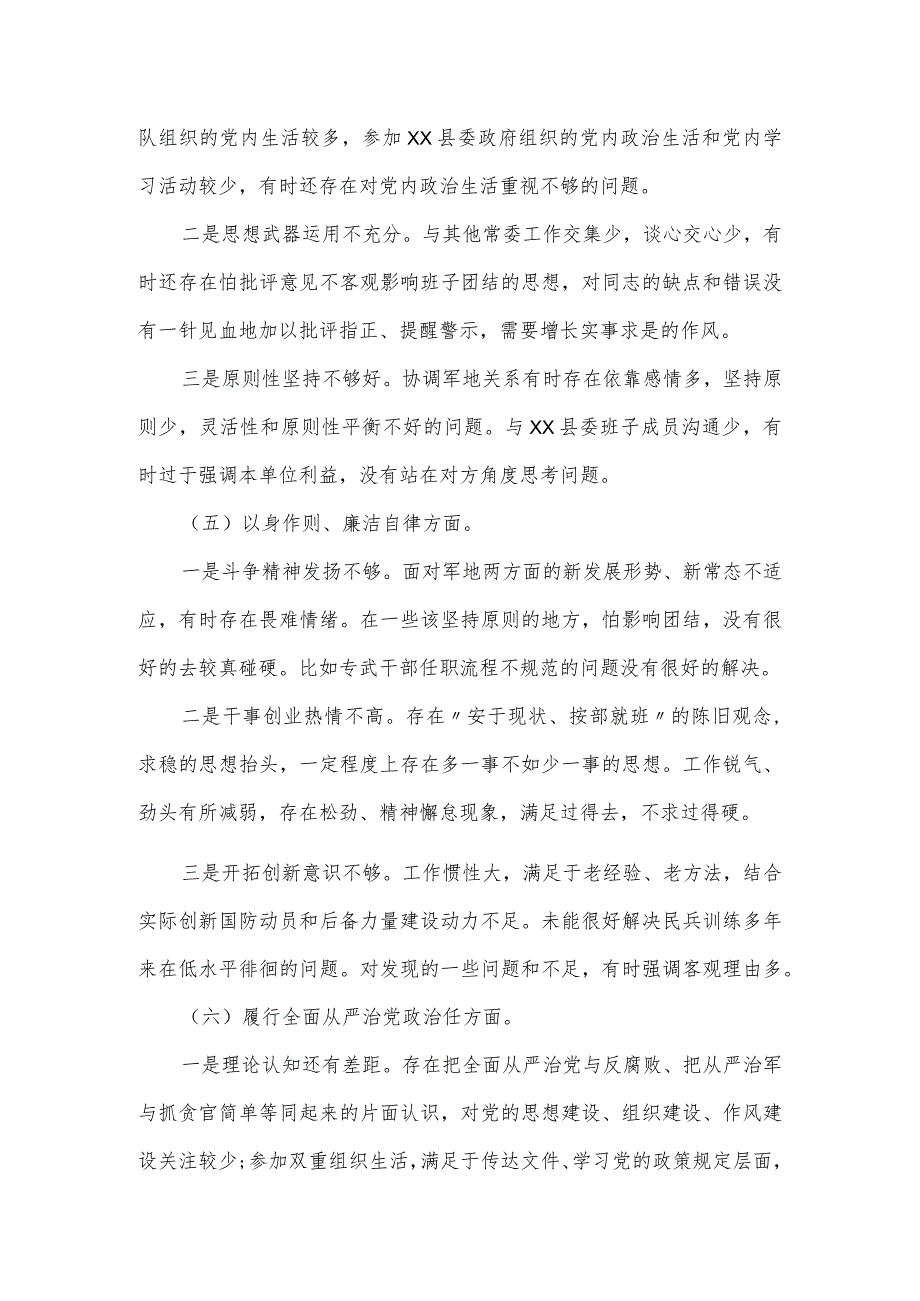 队组织的党内生活较多，参加XX县委政府组织的党内政治生活和党内学习活动较少，有时还存在对党内政治生活重视不够的问题。

二是思想武器运用不充分。与其他常委工作交集少，谈心交心少，有时还存在怕批评意见不客观影响班子团结的思想，对同志的缺点和错误没有一针见血地加以批评指正、提醒警示，需要增长实事求是的作风。

三是原则性坚持不够好。协调军地关系有时存在依靠感情多，坚持原则少，灵活性和原则性平衡不好的问题。与XX县委班子成员沟通少，有时过于强调本单位利益，没有站在对方角度思考问题。

（五）以身作则、廉洁自律方面。

一是斗争精神发扬不够。面对军地两方面的新发展形势、新常态不适应，有时存在畏难情绪。在一些该坚持原则的地方，怕影响团结，没有很好的去较真碰硬。比如专武干部任职流程不规范的问题没有很好的解决。

二是干事创业热情不高。存在〃安于现状、按部就班〃的陈旧观念，求稳的思想抬头，一定程度上存在多一事不如少一事的思想。工作锐气、劲头有所减弱，存在松劲、精神懈怠现象，满足过得去，不求过得硬。

三是开拓创新意识不够。工作惯性大，满足于老经验、老方法，结合实际创新国防动员和后备力量建设动力不足。未能很好解决民兵训练多年来在低水平徘徊的问题。对发现的一些问题和不足，有时强调客观理由多。

（六）履行全面从严治党政治任方面。

一是理论认知还有差距。存在把全面从严治党与反腐败、把从严治军与抓贪官简单等同起来的片面认识，对党的思想建设、组织建设、作风建设关注较少；参加双重组织生活，满足于传达文件、学习党的政策规定层面，